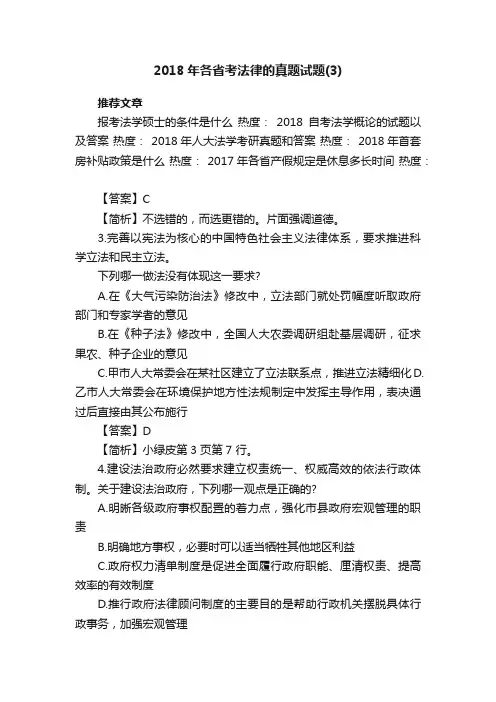 2018 年各省考法律的真题试题(3)

推荐文章

报考法学硕士的条件是什么 热度： 2018 自考法学概论的试题以及答案 热度： 2018 年人大法学考研真题和答案 热度： 2018 年首套房补贴政策是什么 热度： 2017 年各省产假规定是休息多长时间 热度：

【答案】C

【简析】不选错的，而选更错的。片面强调道德。

3.完善以宪法为核心的中国特色社会主义法律体系，要求推进科学立法和民主立法。

下列哪一做法没有体现这一要求?

A.在《大气污染防治法》修改中，立法部门就处罚幅度听取政府部门和专家学者的意见

B.在《种子法》修改中，全国人大农委调研组赴基层调研，征求果农、种子企业的意见

C.甲市人大常委会在某社区建立了立法联系点，推进立法精细化 D.乙市人大常委会在环境保护地方性法规制定中发挥主导作用，表决通过后直接由其公布施行

【答案】D

【简析】小绿皮第 3 页第 7 行。

4.建设法治政府必然要求建立权责统一、权威高效的依法行政体制。关于建设法治政府，下列哪一观点是正确的?

A.明晰各级政府事权配置的着力点，强化市县政府宏观管理的职责

B.明确地方事权，必要时可以适当牺牲其他地区利益

C.政府权力清单制度是促进全面履行政府职能、厘清权责、提高效率的有效制度

D.推行政府法律顾问制度的主要目的是帮助行政机关摆脱具体行政事务，加强宏观管理